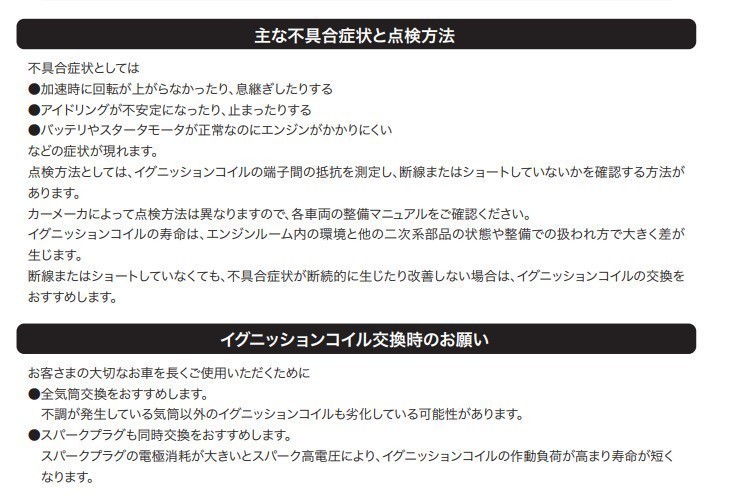 主な不具合症状と点検方法

不具合症状としては
●加速時に回転が上がらなかったり、息継ぎしたりする
●アイドリングが不安定になったり、止まったりする
●バッテリやスタータモータが正常なのにエンジンがかかりにくい
などの症状が現れます。
点検方法としては、イグニッションコイルの端子間の抵抗を測定し、断線またはショートしていないかを確認する方法があります。
カーメーカによって点検方法は異なりますので、各車両の整備マニュアルをご確認ください。
イグニッションコイルの寿命は、エンジンルーム内の環境と他の二次系部品の状態や整備での扱われ方で大きく差が生じます。
断線またはショートしていなくても、不具合症状が断続的に生じたり改善しない場合は、イグニッションコイルの交換をおすすめします。

イグニッションコイル交換時のお願い

お客さまの大切なお車を長くご使用いただくために
●全気筒交換をおすすめします。
不調が発生している気筒以外のイグニッションコイルも劣化している可能性があります。
●スパークプラグも同時交換をおすすめします。
スパークプラグの電極消耗が大きいとスパーク高電圧により、イグニッションコイルの作動負荷が高まり寿命が短くなります。